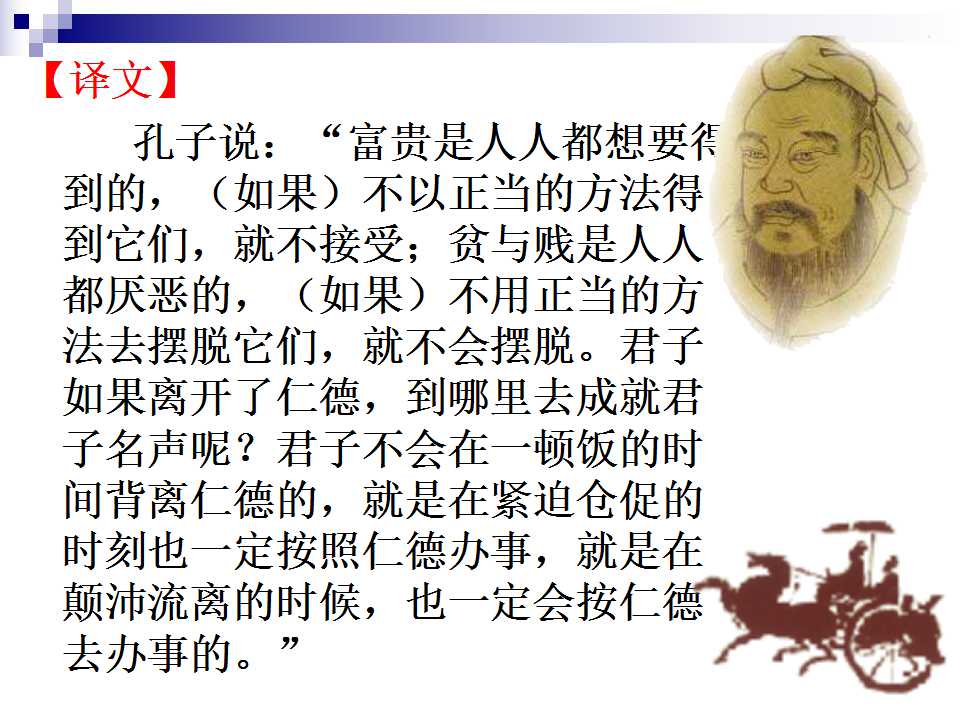 【译文】

孔子说：“富贵是人人都想要得到的，（如果）不以正当的方法得到它们，就不接受；贫与贱是人人都厌恶的，（如果）不用正当的方法去摆脱它们，就不会摆脱。君子如果离开了仁德，到哪里去成就君子名声呢？君子不会在一顿饭的时间背离仁德的，就是在紧迫仓促的时刻也一定按照仁德办事，就是在颠沛流离的时候，也一定会按仁德去办事的。”